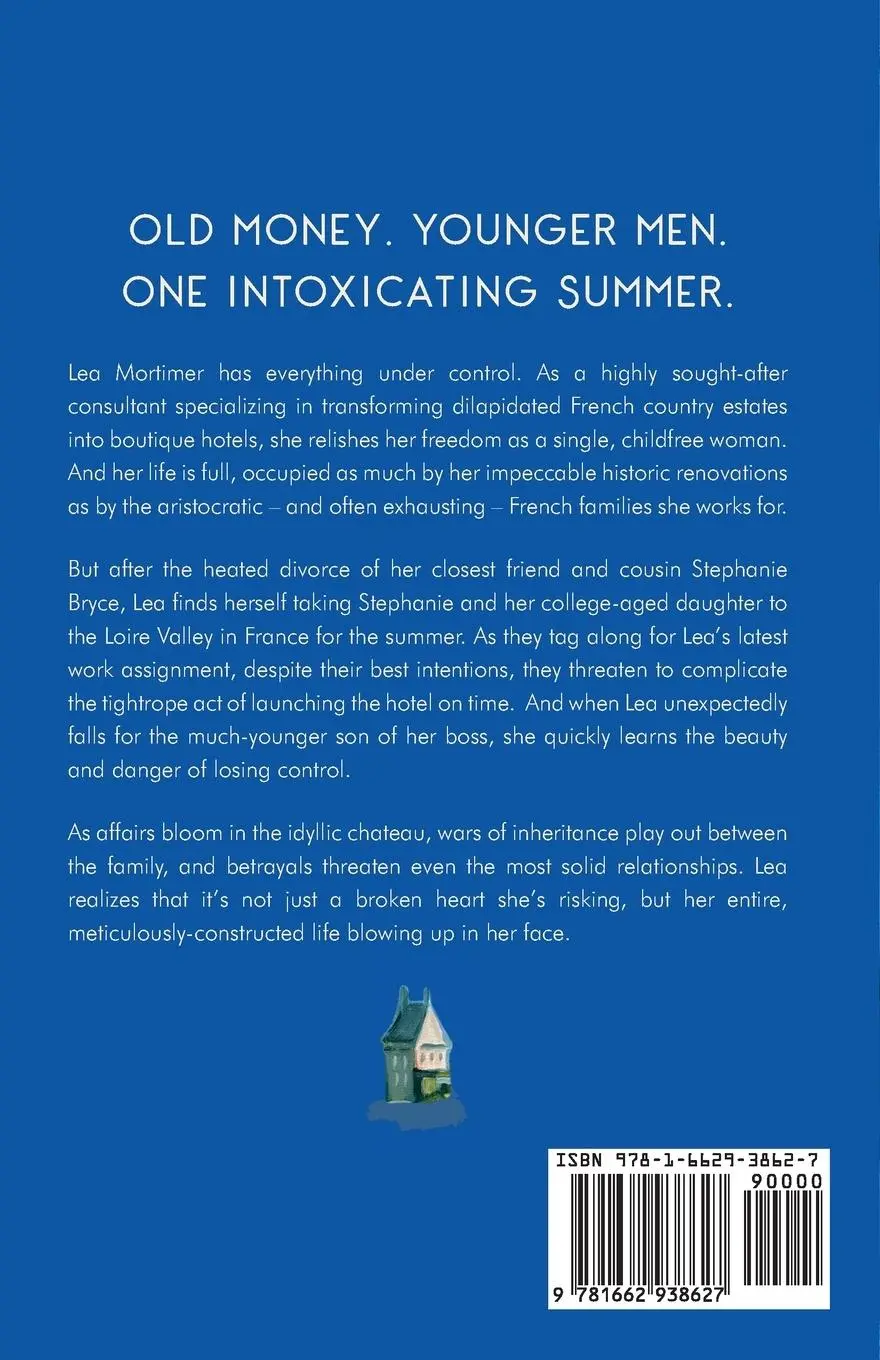 OLD MONEY. YOUNGER MEN.
ONE INTOXICATING SUMMER.

Lea Mortimer has everything under control. As a highly sought-after consultant specializing in transforming dilapidated French country estates into boutique hotels, she relishes her freedom as a single, childfree woman. And her life is full, occupied as much by her impeccable historic renovations as by the aristocratic – and often exhausting – French families she works for.

But after the heated divorce of her closest friend and cousin Stephanie Bryce, Lea finds herself taking Stephanie and her college-aged daughter to the Loire Valley in France for the summer. As they tag along for Lea's latest work assignment, despite their best intentions, they threaten to complicate the tightrope act of launching the hotel on time. And when Lea unexpectedly falls for the much-younger son of her boss, she quickly learns the beauty and danger of losing control.

As affairs bloom in the idyllic chateau, wars of inheritance play out between the family, and betrayals threaten even the most solid relationships. Lea realizes that it's not just a broken heart she's risking, but her entire, meticulously-constructed life blowing up in her face.

ISBN 978-1-6629-3862-7
90000
9 781662 938627